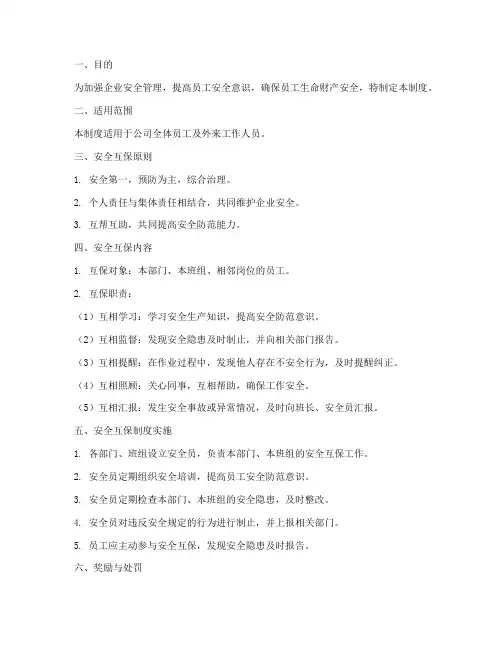 一、目的

为加强企业安全管理，提高员工安全意识，确保员工生命财产安全，特制定本制度。

二、适用范围

本制度适用于公司全体员工及外来工作人员。

三、安全互保原则

1. 安全第一，预防为主，综合治理。

2. 个人责任与集体责任相结合，共同维护企业安全。

3. 互帮互助，共同提高安全防范能力。

四、安全互保内容

1. 互保对象：本部门、本班组、相邻岗位的员工。

2. 互保职责：

（1）互相学习：学习安全生产知识，提高安全防范意识。

（2）互相监督：发现安全隐患及时制止，并向相关部门报告。

（3）互相提醒：在作业过程中，发现他人存在不安全行为，及时提醒纠正。

（4）互相照顾：关心同事，互相帮助，确保工作安全。

（5）互相汇报：发生安全事故或异常情况，及时向班长、安全员汇报。

五、安全互保制度实施

1. 各部门、班组设立安全员，负责本部门、本班组的安全互保工作。

2. 安全员定期组织安全培训，提高员工安全防范意识。

3. 安全员定期检查本部门、本班组的安全隐患，及时整改。

4. 安全员对违反安全规定的行为进行制止，并上报相关部门。

5. 员工应主动参与安全互保，发现安全隐患及时报告。

六、奖励与处罚